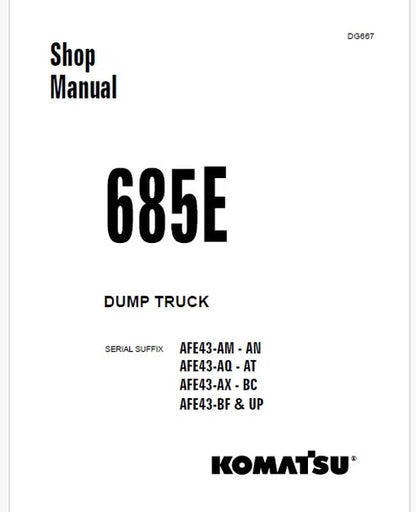 DG667

Shop Manual

685E

DUMP TRUCK

SERIAL SUFFIX AFE43-AM - AN
AFE43-AQ - AT
AFE43-AX - BC
AFE43-BF & UP

KOMATSU®